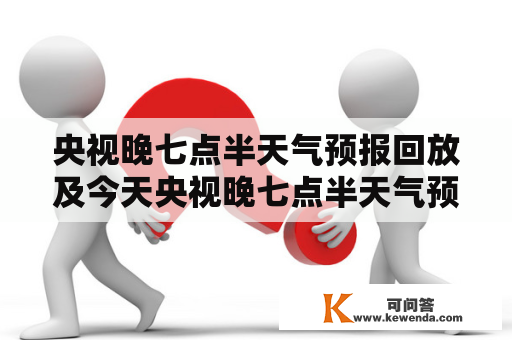 央视晚七点半天气预报回放及今天央视晚七点半天气预

K 可问答
www.kewenda.com